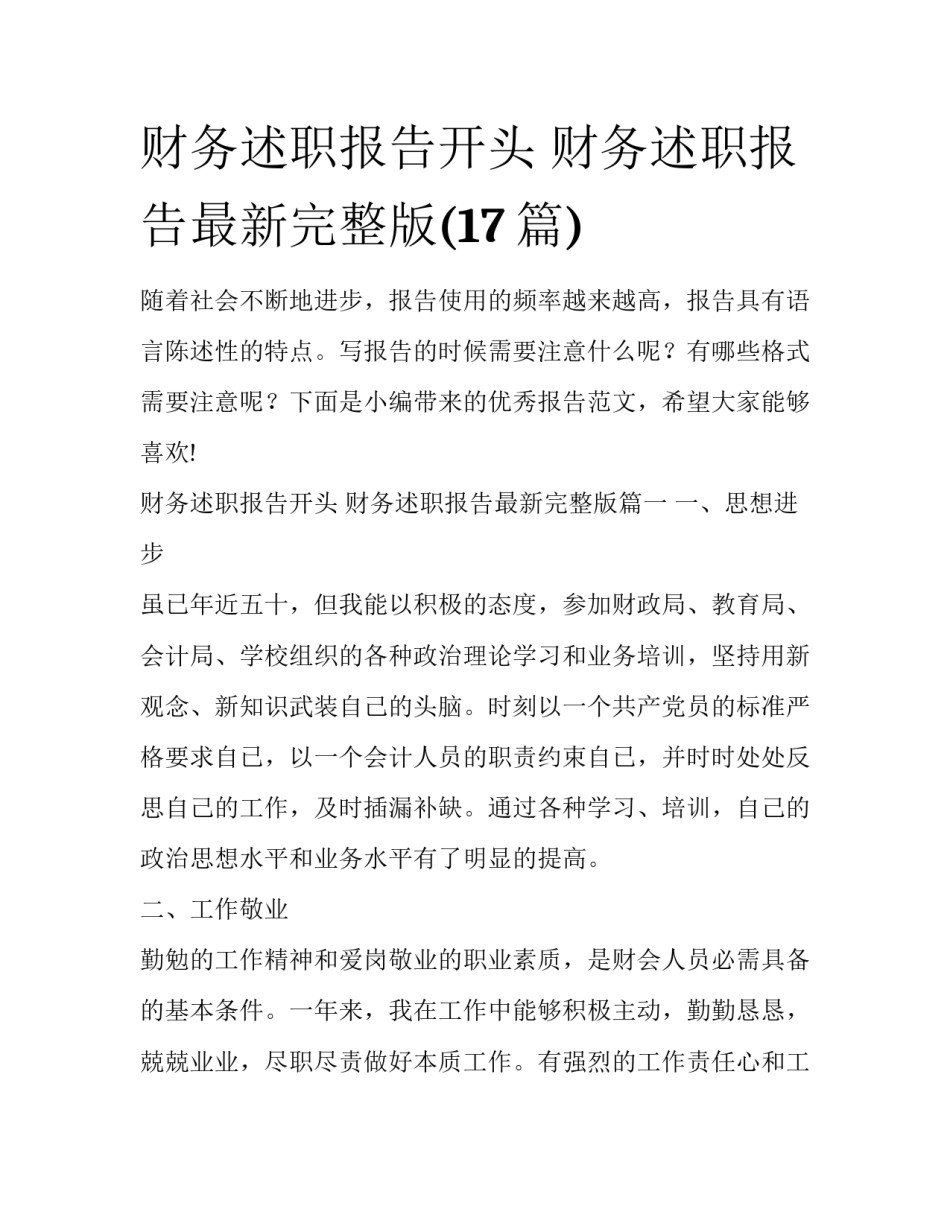 财务述职报告开头 财务述职报告最新完整版(17 篇)

随着社会不断地进步，报告使用的频率越来越高，报告具有语言陈述性的特点。写报告的时候需要注意什么呢？有哪些格式需要注意呢？下面是小编带来的优秀报告范文，希望大家能够喜欢!

财务述职报告开头 财务述职报告最新完整版篇一 一、思想进步

虽已年近五十，但我能以积极的态度，参加财政局、教育局、会计局、学校组织的各种政治理论学习和业务培训，坚持用新观念、新知识武装自己的头脑。时刻以一个共产党员的标准严格要求自己，以一个会计人员的职责约束自己，并时时处处反思自己的工作，及时插漏补缺。通过各种学习、培训，自己的政治思想水平和业务水平有了明显的提高。

二、工作敬业

勤勉的工作精神和爱岗敬业的职业素质，是财会人员必需具备的基本条件。一年来，我在工作中能够积极主动，勤勤恳恳，兢兢业业，尽职尽责做好本质工作。有强烈的工作责任心和工